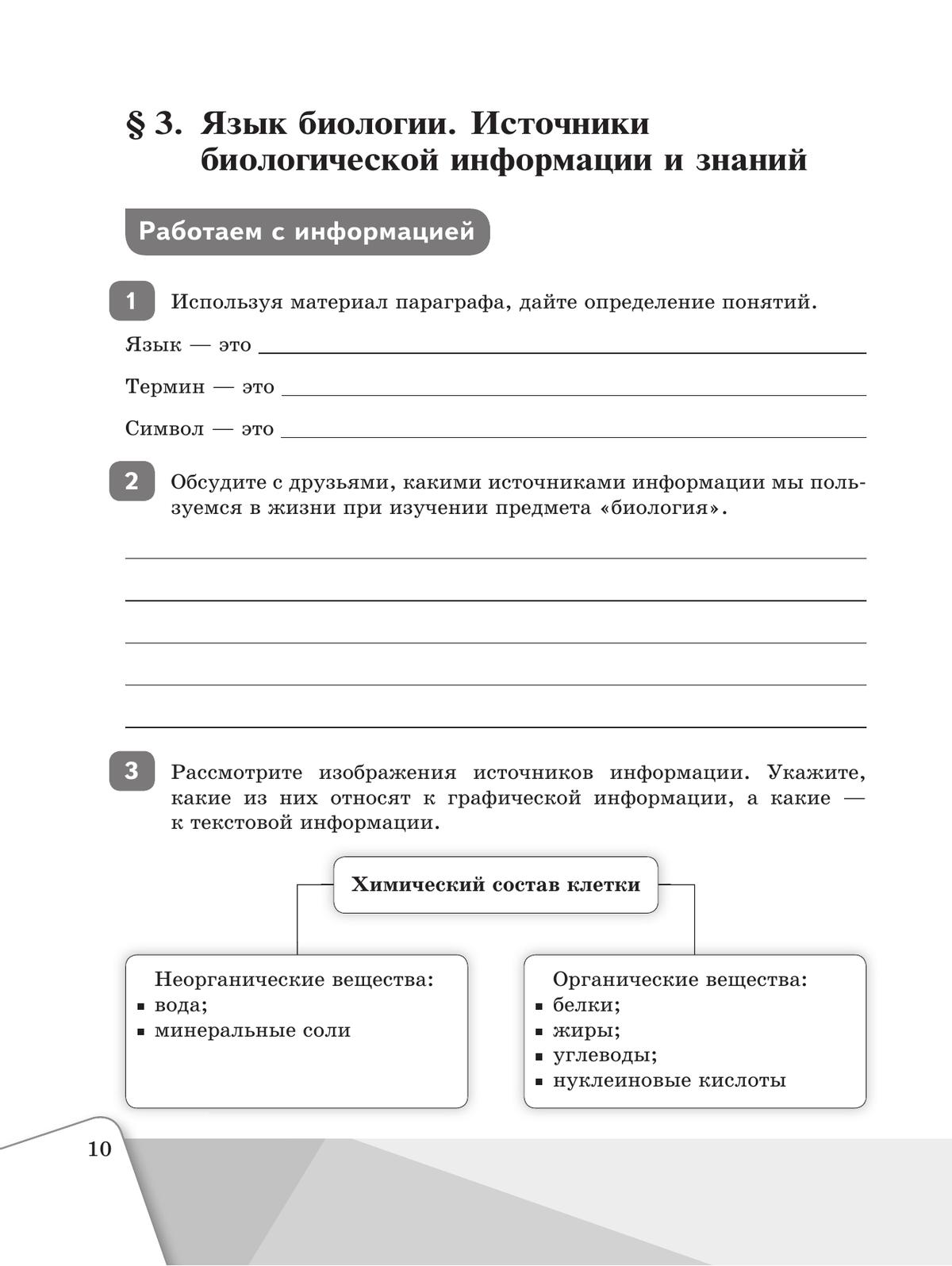 § 3. Язык биологии. Источники биологической информации и знаний

Работаем с информацией

1 Используя материал параграфа, дайте определение понятий.

Язык — это

Термин — это

Символ — это

2 Обсудите с друзьями, какими источниками информации мы пользуемся в жизни при изучении предмета «биология».

3 Рассмотрите изображения источников информации. Укажите, какие из них относят к графической информации, а какие — к текстовой информации.

Химический состав клетки

Неорганические вещества:
▪ вода;
▪ минеральные соли

Органические вещества:
▪ белки;
▪ жиры;
▪ углеводы;
▪ нуклеиновые кислоты

10